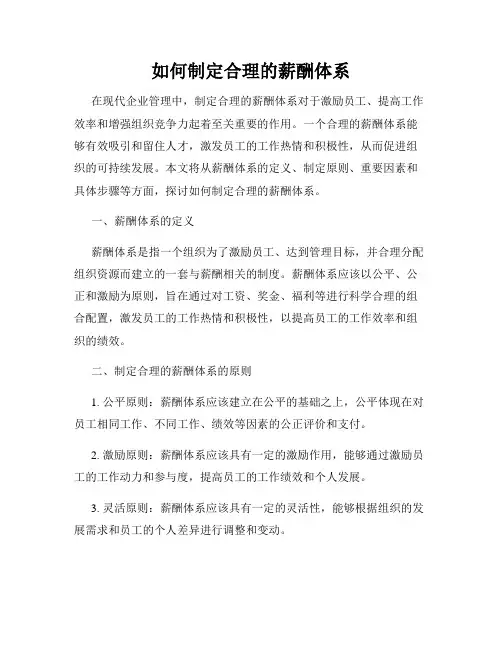 如何制定合理的薪酬体系

在现代企业管理中，制定合理的薪酬体系对于激励员工、提高工作效率和增强组织竞争力起着至关重要的作用。一个合理的薪酬体系能够有效吸引和留住人才，激发员工的工作热情和积极性，从而促进组织的可持续发展。本文将从薪酬体系的定义、制定原则、重要因素和具体步骤等方面，探讨如何制定合理的薪酬体系。

一、薪酬体系的定义

薪酬体系是指一个组织为了激励员工、达到管理目标，并合理分配组织资源而建立的一套与薪酬相关的制度。薪酬体系应该以公平、公正和激励为原则，旨在通过对工资、奖金、福利等进行科学合理的组合配置，激发员工的工作热情和积极性，以提高员工的工作效率和组织的绩效。

二、制定合理的薪酬体系的原则

1. 公平原则：薪酬体系应该建立在公平的基础之上，公平体现在对员工相同工作、不同工作、绩效等因素的公正评价和支付。

2. 激励原则：薪酬体系应该具有一定的激励作用，能够通过激励员工的工作动力和参与度，提高员工的工作绩效和个人发展。

3. 灵活原则：薪酬体系应该具有一定的灵活性，能够根据组织的发展需求和员工的个人差异进行调整和变动。